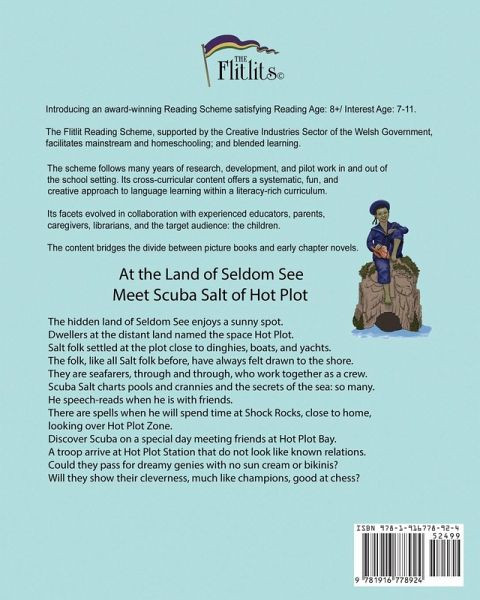 THE Flitlits©

Introducing an award-winning Reading Scheme satisfying Reading Age: 8+/ Interest Age: 7-11.

The Flitlit Reading Scheme, supported by the Creative Industries Sector of the Welsh Government, facilitates mainstream and homeschooling; and blended learning.

The scheme follows many years of research, development, and pilot work in and out of the school setting. Its cross-curricular content offers a systematic, fun, and creative approach to language learning within a literacy-rich curriculum.

Its facets evolved in collaboration with experienced educators, parents, caregivers, librarians, and the target audience: the children.

The content bridges the divide between picture books and early chapter novels.

At the Land of Seldom See
Meet Scuba Salt of Hot Plot

The hidden land of Seldom See enjoys a sunny spot.
Dwellers at the distant land named the space Hot Plot.
Salt folk settled at the plot close to dinghies, boats, and yachts.
The folk, like all Salt folk before, have always felt drawn to the shore.
They are seafarers, through and through, who work together as a crew.
Scuba Salt charts pools and crannies and the secrets of the sea: so many.
He speech-reads when he is with friends.
There are spells when he will spend time at Shock Rocks, close to home, looking over Hot Plot Zone.
Discover Scuba on a special day meeting friends at Hot Plot Bay.
A troop arrive at Hot Plot Station that do not look like known relations.
Could they pass for dreamy genies with no sun cream or bikinis?
Will they show their cleverness, much like champions, good at chess?

ISBN 978-1-916778-92-4
52499
9 781916 778924